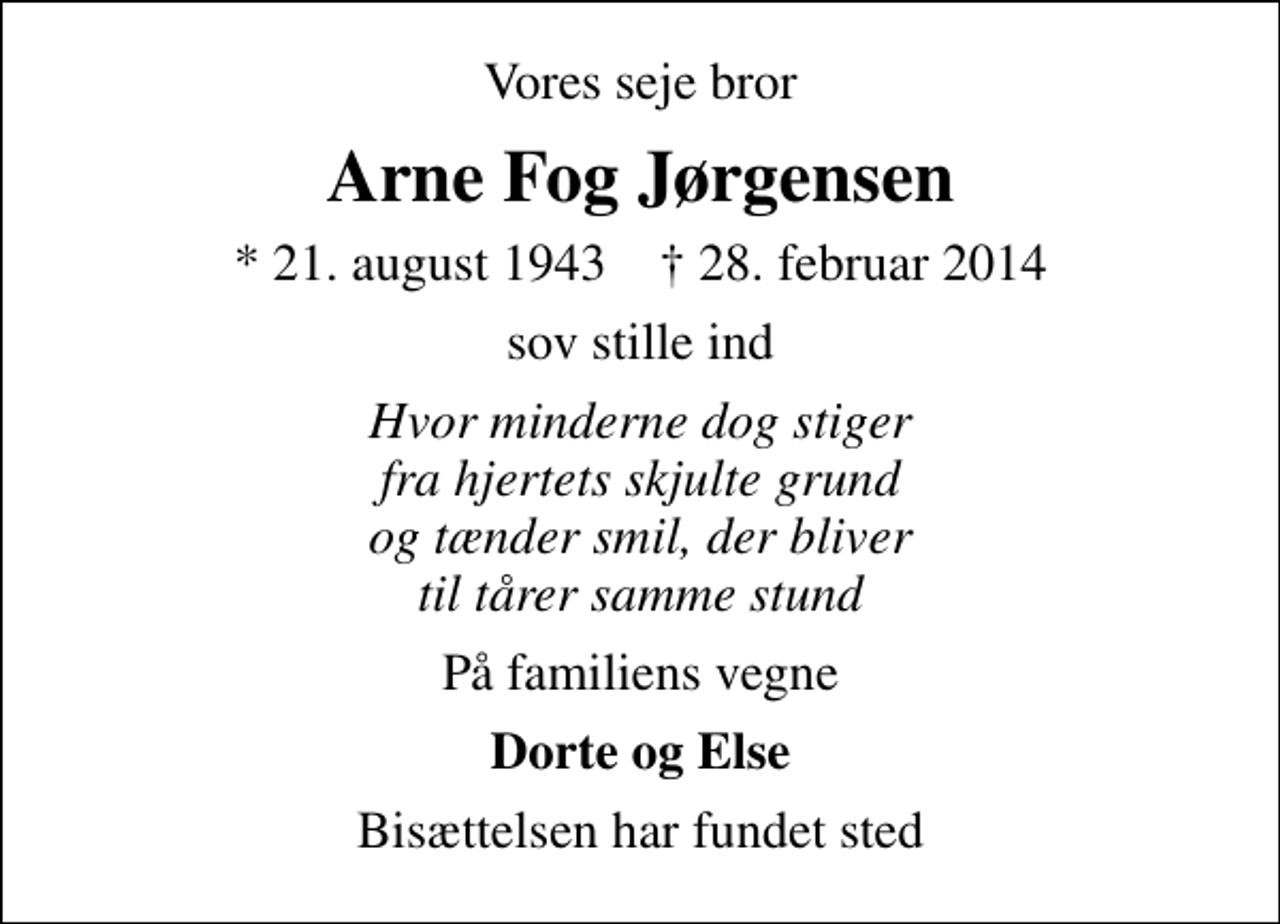 Vores seje bror

Arne Fog Jørgensen

* 21. august 1943 † 28. februar 2014

sov stille ind

Hvor minderne dog stiger
fra hjertets skjulte grund
og tænder smil, der bliver
til tårer samme stund

På familiens vegne

Dorte og Else

Bisættelsen har fundet sted